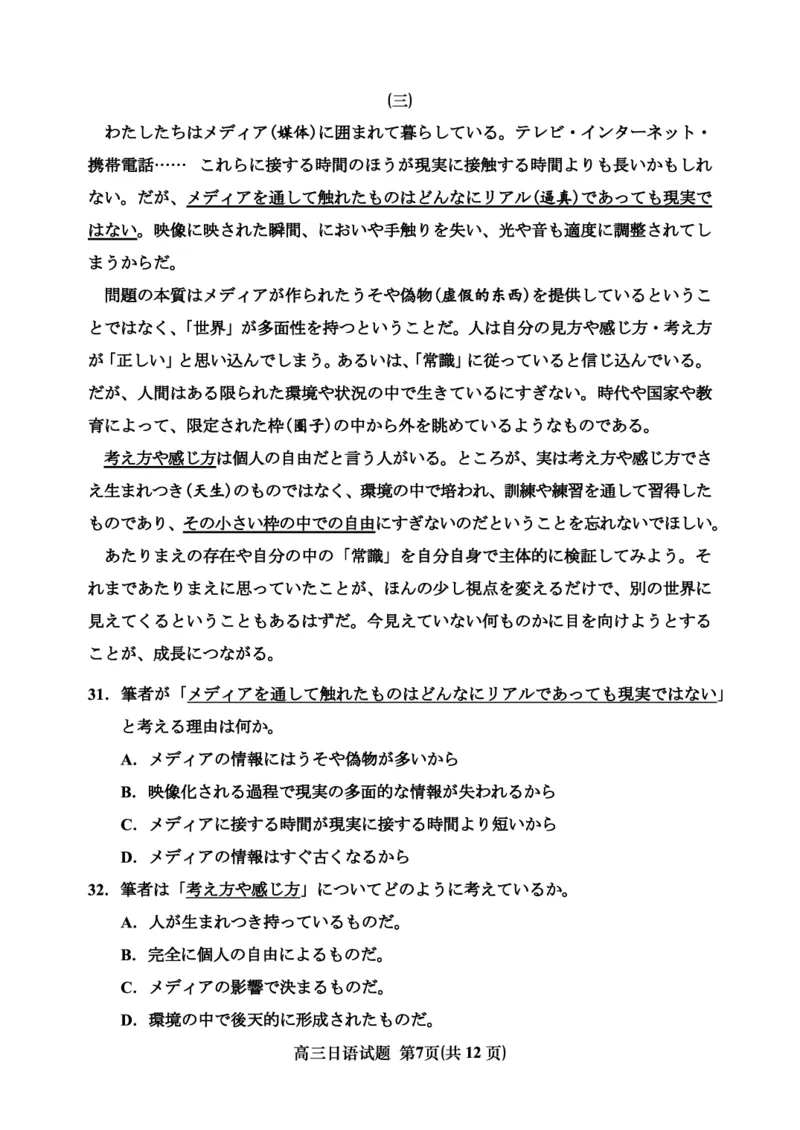 (三)

わたしたちはメディア(媒体)に囲まれて暮らしている。テレビ・インターネット・携帯電話……　これらに接する時間のほうが現実に接触する時間よりも長いかもしれない。だが、メディアを通して触れたものはどんなにリアル(逼真)であっても現実ではない。映像に映された瞬間、においや手触りを失い、光や音も適度に調整されてしまうからだ。

問題の本質はメディアが作られたうそや偽物(虚假的东西)を提供しているということではなく、「世界」が多面性を持つということだ。人は自分の見方や感じ方・考え方が「正しい」と思い込んでしまう。あるいは、「常識」に従っていると信じ込んでいる。だが、人間はある限られた環境や状況の中で生きているにすぎない。時代や国家や教育によって、限定された枠(圈子)の中から外を眺めているようなものである。

考え方や感じ方は個人の自由だと言う人がいる。ところが、実は考え方や感じ方でさえ生まれつき(天生)のものではなく、環境の中で培われ、訓練や練習を通して習得したものであり、その小さい枠の中での自由にすぎないのだということを忘れないでほしい。

あたりまえの存在や自分の中の「常識」を自分自身で主体的に検証してみよう。それまであたりまえに思っていたことが、ほんの少し視点を変えるだけで、別の世界に見えてくるということもあるはずだ。今見えていない何ものかに目を向けようとすることが、成長につながる。

31. 筆者が「メディアを通して触れたものはどんなにリアルであっても現実ではない」と考える理由は何か。
A. メディアの情報にはうそや偽物が多いから
B. 映像化される過程で現実の多面的な情報が失われるから
C. メディアに接する時間が現実に接する時間より短いから
D. メディアの情報はすぐ古くなるから

32. 筆者は「考え方や感じ方」についてどのように考えているか。
A. 人が生まれつき持っているものだ。
B. 完全に個人の自由によるものだ。
C. メディアの影響で決まるものだ。
D. 環境の中で後天的に形成されたものだ。

高三日语试题 第7页(共 12 页)